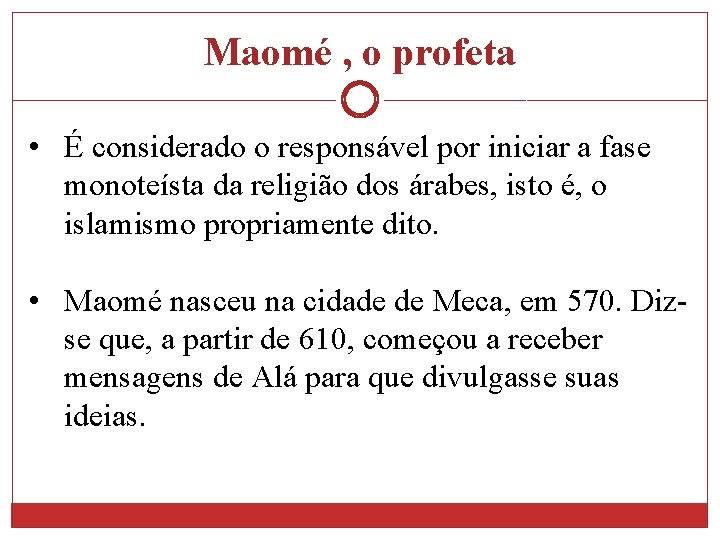 Maomé , o profeta

• É considerado o responsável por iniciar a fase monoteísta da religião dos árabes, isto é, o islamismo propriamente dito.

• Maomé nasceu na cidade de Meca, em 570. Diz-se que, a partir de 610, começou a receber mensagens de Alá para que divulgasse suas ideias.